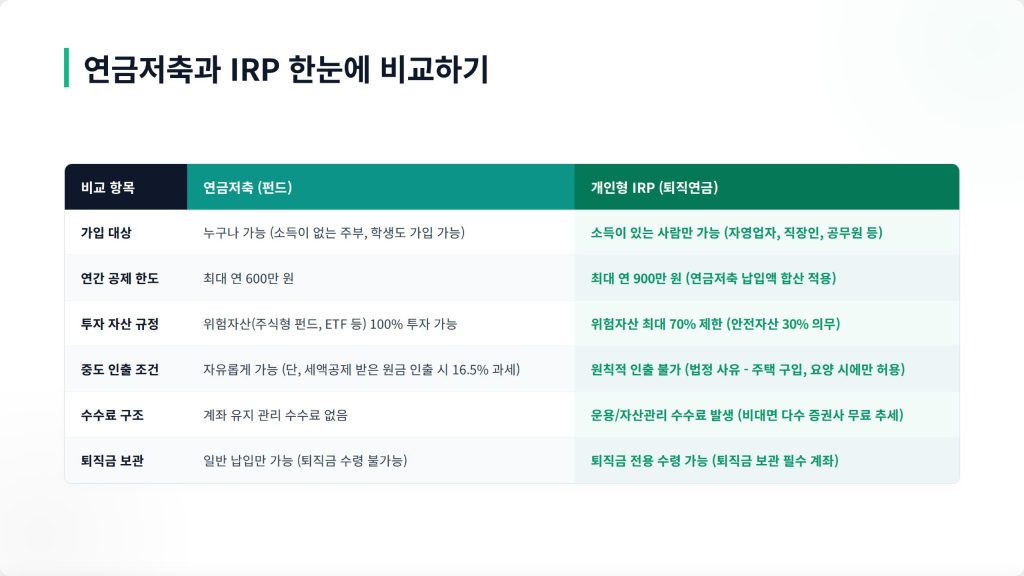 연금저축과 IRP 한눈에 비교하기

| 비교 항목 | 연금저축 (펀드) | 개인형 IRP (퇴직연금) |
|---|---|---|
| 가입 대상 | 누구나 가능 (소득이 없는 주부, 학생도 가입 가능) | 소득이 있는 사람만 가능 (자영업자, 직장인, 공무원 등) |
| 연간 공제 한도 | 최대 연 600만 원 | 최대 연 900만 원 (연금저축 납입액 합산 적용) |
| 투자 자산 규정 | 위험자산(주식형 펀드, ETF 등) 100% 투자 가능 | 위험자산 최대 70% 제한 (안전자산 30% 의무) |
| 중도 인출 조건 | 자유롭게 가능 (단, 세액공제 받은 원금 인출 시 16.5% 과세) | 원칙적 인출 불가 (법정 사유 - 주택 구입, 요양 시에만 허용) |
| 수수료 구조 | 계좌 유지 관리 수수료 없음 | 운용/자산관리 수수료 발생 (비대면 다수 증권사 무료 추세) |
| 퇴직금 보관 | 일반 납입만 가능 (퇴직금 수령 불가능) | 퇴직금 전용 수령 가능 (퇴직금 보관 필수 계좌) |